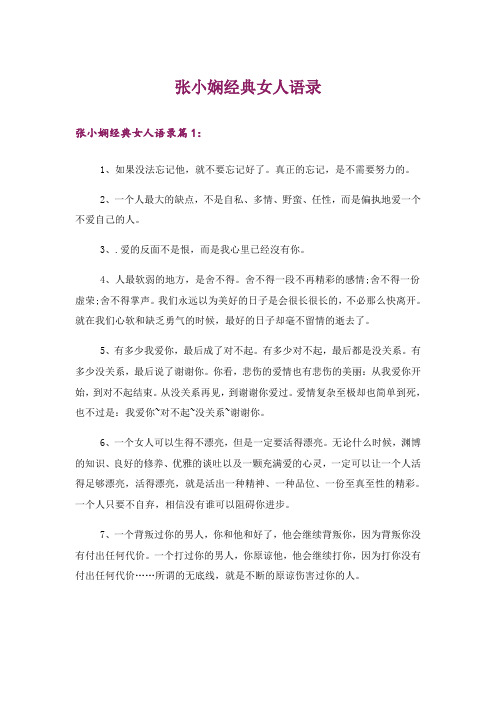 张小娴经典女人语录

张小娴经典女人语录篇1：

1、如果没法忘记他，就不要忘记好了。真正的忘记，是不需要努力的。

2、一个人最大的缺点，不是自私、多情、野蛮、任性，而是偏执地爱一个不爱自己的人。

3、.爱的反面不是恨，而是我心里已经没有你。

4、人最软弱的地方，是舍不得。舍不得一段不再精彩的感情;舍不得一份虚荣;舍不得掌声。我们永远以为美好的日子是会很长很长的，不必那么快离开。就在我们心软和缺乏勇气的时候，最好的日子却毫不留情的逝去了。

5、有多少我爱你，最后成了对不起。有多少对不起，最后都是没关系。有多少没关系，最后说了谢谢你。你看，悲伤的爱情也有悲伤的美丽：从我爱你开始，到对不起结束。从没关系再见，到谢谢你爱过。爱情复杂至极却也简单到死，也不过是：我爱你`对不起`没关系`谢谢你。

6、一个女人可以生得不漂亮，但是一定要活得漂亮。无论什么时候，渊博的知识、良好的修养、优雅的谈吐以及一颗充满爱的心灵，一定可以让一个人活得足够漂亮，活得漂亮，就是活出一种精神、一种品位、一份至真至性的精彩。一个人只要不自弃，相信没有谁可以阻碍你进步。

7、一个背叛过你的男人，你和他和好了，他会继续背叛你，因为背叛你没有付出任何代价。一个打过你的男人，你原谅他，他会继续打你，因为打你没有付出任何代价……所谓的无底线，就是不断的原谅伤害过你的人。